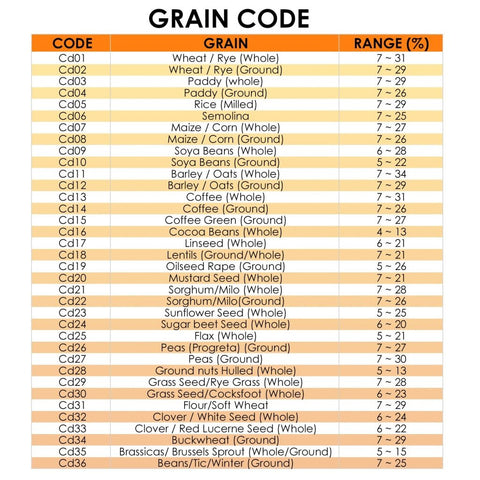 GRAIN CODE

| CODE | GRAIN | RANGE (%) |
|---|---|---|
| Cd01 | Wheat / Rye (Whole) | 7 ~ 31 |
| Cd02 | Wheat / Rye (Ground) | 7 ~ 29 |
| Cd03 | Paddy (whole) | 7 ~ 29 |
| Cd04 | Paddy (Ground) | 7 ~ 26 |
| Cd05 | Rice (Milled) | 7 ~ 29 |
| Cd06 | Semolina | 7 ~ 25 |
| Cd07 | Maize / Corn (Whole) | 7 ~ 27 |
| Cd08 | Maize / Corn (Ground) | 7 ~ 26 |
| Cd09 | Soya Beans (Whole) | 6 ~ 28 |
| Cd10 | Soya Beans (Ground) | 5 ~ 22 |
| Cd11 | Barley / Oats (Whole) | 7 ~ 34 |
| Cd12 | Barley / Oats (Ground) | 7 ~ 29 |
| Cd13 | Coffee (Whole) | 7 ~ 31 |
| Cd14 | Coffee (Ground) | 7 ~ 26 |
| Cd15 | Coffee Green (Ground) | 7 ~ 27 |
| Cd16 | Cocoa Beans (Whole) | 4 ~ 13 |
| Cd17 | Linseed (Whole) | 6 ~ 21 |
| Cd18 | Lentils (Ground/Whole) | 7 ~ 21 |
| Cd19 | Oilseed Rape (Ground) | 5 ~ 26 |
| Cd20 | Mustard Seed (Whole) | 7 ~ 21 |
| Cd21 | Sorghum/Milo (Whole) | 7 ~ 28 |
| Cd22 | Sorghum/Milo(Ground) | 7 ~ 26 |
| Cd23 | Sunflower Seed (Whole) | 5 ~ 25 |
| Cd24 | Sugar beet Seed (Whole) | 6 ~ 20 |
| Cd25 | Flax (Whole) | 5 ~ 21 |
| Cd26 | Peas (Progreta) (Ground) | 7 ~ 27 |
| Cd27 | Peas (Ground) | 7 ~ 30 |
| Cd28 | Ground nuts Hulled (Whole) | 5 ~ 13 |
| Cd29 | Grass Seed/Rye Grass (Whole) | 7 ~ 28 |
| Cd30 | Grass Seed/Cocksfoot (Whole) | 6 ~ 23 |
| Cd31 | Flour/Soft Wheat | 7 ~ 29 |
| Cd32 | Clover / White Seed (Whole) | 6 ~ 24 |
| Cd33 | Clover / Red Lucerne Seed (Whole) | 6 ~ 22 |
| Cd34 | Buckwheat (Ground) | 7 ~ 29 |
| Cd35 | Brassicas/ Brussels Sprout (Whole/Ground) | 5 ~ 15 |
| Cd36 | Beans/Tic/Winter (Ground) | 7 ~ 25 |